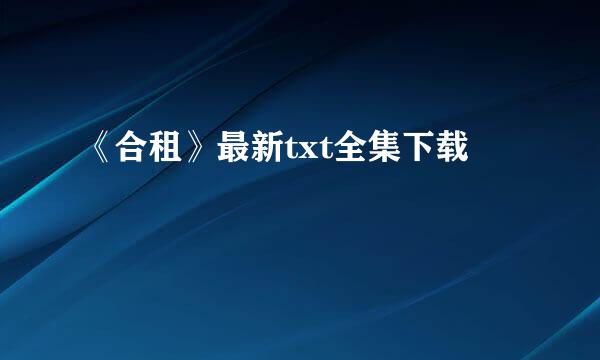 《合租》最新txt全集下载